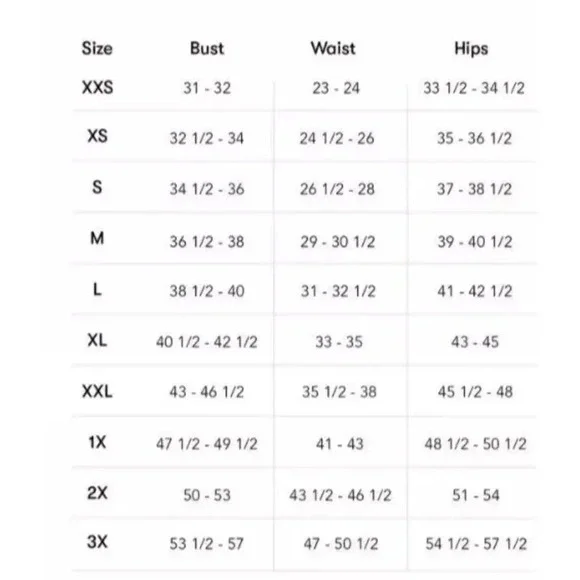 | Size | Bust | Waist | Hips |
|---|---|---|---|
| XXS | 31 - 32 | 23 - 24 | 33 1/2 - 34 1/2 |
| XS | 32 1/2 - 34 | 24 1/2 - 26 | 35 - 36 1/2 |
| S | 34 1/2 - 36 | 26 1/2 - 28 | 37 - 38 1/2 |
| M | 36 1/2 - 38 | 29 - 30 1/2 | 39 - 40 1/2 |
| L | 38 1/2 - 40 | 31 - 32 1/2 | 41 - 42 1/2 |
| XL | 40 1/2 - 42 1/2 | 33 - 35 | 43 - 45 |
| XXL | 43 - 46 1/2 | 35 1/2 - 38 | 45 1/2 - 48 |
| 1X | 47 1/2 - 49 1/2 | 41 - 43 | 48 1/2 - 50 1/2 |
| 2X | 50 - 53 | 43 1/2 - 46 1/2 | 51 - 54 |
| 3X | 53 1/2 - 57 | 47 - 50 1/2 | 54 1/2 - 57 1/2 |